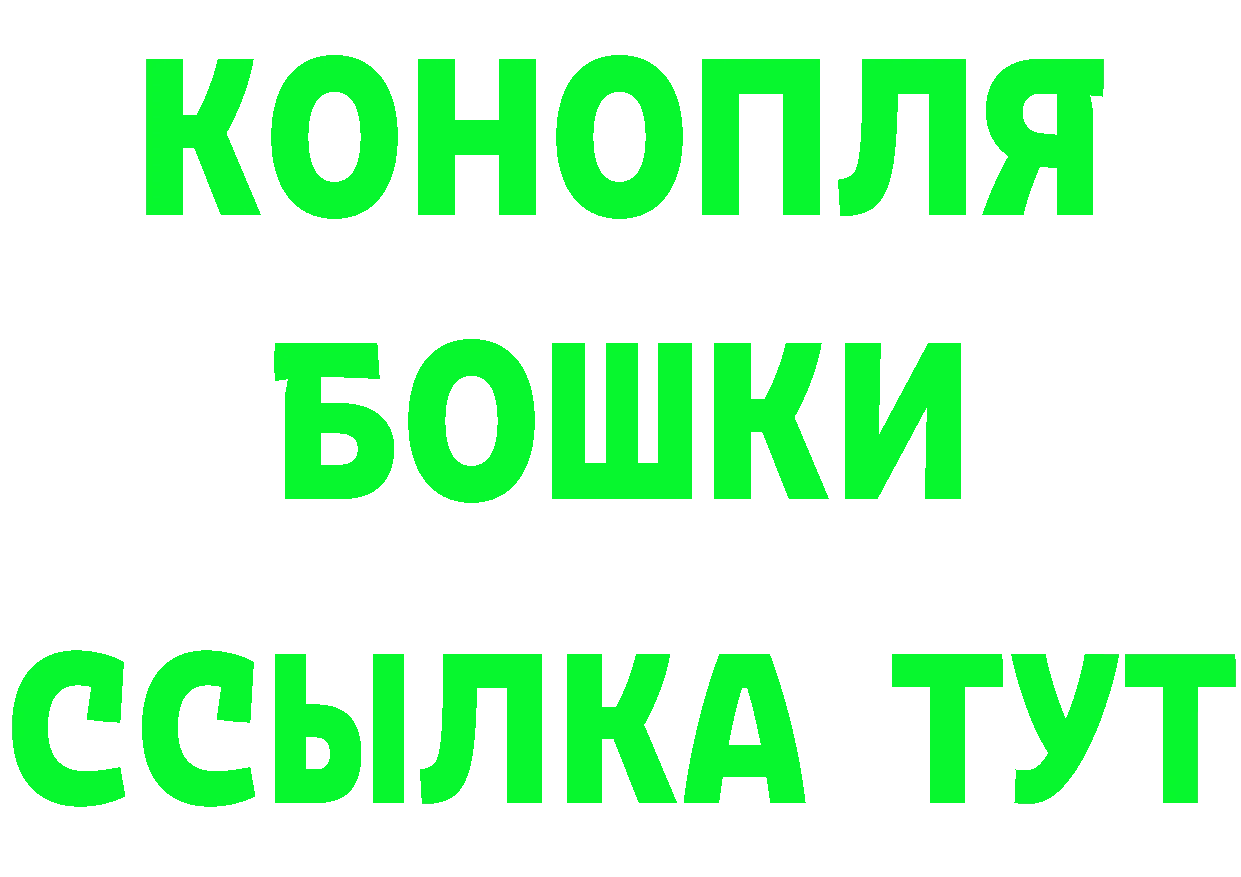 КОНОПЛЯ
БОШКИ
ССЫЛКА ТУТ